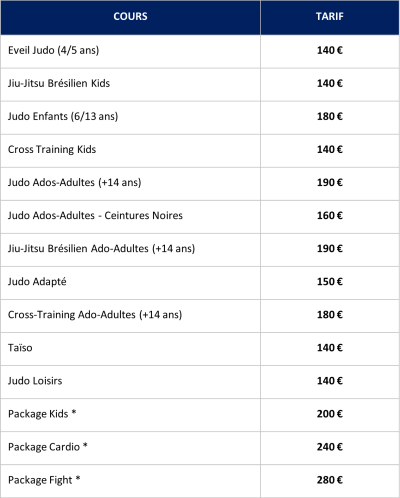 | COURS | TARIF |
|---|---|
| Eveil Judo (4/5 ans) | 140 € |
| Jiu-Jitsu Brésilien Kids | 140 € |
| Judo Enfants (6/13 ans) | 180 € |
| Cross Training Kids | 140 € |
| Judo Ados-Adultes (+14 ans) | 190 € |
| Judo Ados-Adultes - Ceintures Noires | 160 € |
| Jiu-Jitsu Brésilien Ado-Adultes (+14 ans) | 190 € |
| Judo Adapté | 150 € |
| Cross-Training Ado-Adultes (+14 ans) | 180 € |
| Taïso | 140 € |
| Judo Loisirs | 140 € |
| Package Kids * | 200 € |
| Package Cardio * | 240 € |
| Package Fight * | 280 € |